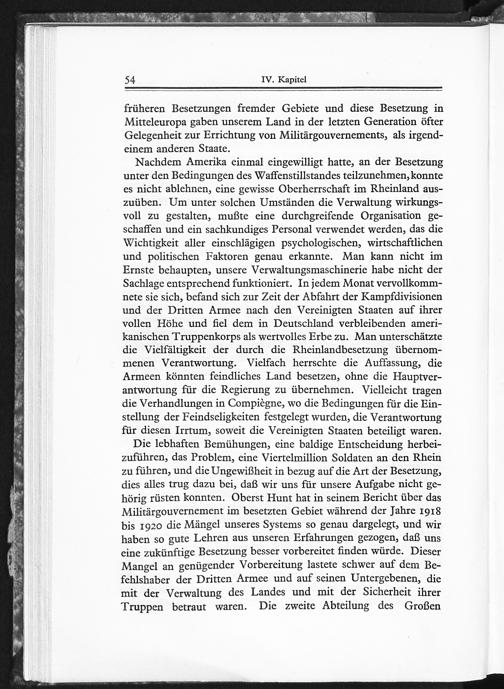 54 IV. Kapitel

früheren Besetzungen fremder Gebiete und diese Besetzung in Mitteleuropa gaben unserem Land in der letzten Generation öfter Gelegenheit zur Errichtung von Militärgouvernements, als irgendeinem anderen Staate.

Nachdem Amerika einmal eingewilligt hatte, an der Besetzung unter den Bedingungen des Waffenstillstandes teilzunehmen, konnte es nicht ablehnen, eine gewisse Oberherrschaft im Rheinland auszuüben. Um unter solchen Umständen die Verwaltung wirkungsvoll zu gestalten, mußte eine durchgreifende Organisation geschaffen und ein sachkundiges Personal verwendet werden, das die Wichtigkeit aller einschlägigen psychologischen, wirtschaftlichen und politischen Faktoren genau erkannte. Man kann nicht im Ernste behaupten, unsere Verwaltungsmaschinerie habe nicht der Sachlage entsprechend funktioniert. In jedem Monat vervollkommnete sie sich, befand sich zur Zeit der Abfahrt der Kampfdivisionen und der Dritten Armee nach den Vereinigten Staaten auf ihrer vollen Höhe und fiel dem in Deutschland verbleibenden amerikanischen Truppenkorps als wertvolles Erbe zu. Man unterschätzte die Vielfältigkeit der durch die Rheinlandbesetzung übernommenen Verantwortung. Vielfach herrschte die Auffassung, die Armeen könnten feindliches Land besetzen, ohne die Hauptverantwortung für die Regierung zu übernehmen. Vielleicht tragen die Verhandlungen in Compiègne, wo die Bedingungen für die Einstellung der Feindseligkeiten festgelegt wurden, die Verantwortung für diesen Irrtum, soweit die Vereinigten Staaten beteiligt waren.

Die lebhaften Bemühungen, eine baldige Entscheidung herbeizuführen, das Problem, eine Viertelmillion Soldaten an den Rhein zu führen, und die Ungewißheit in bezug auf die Art der Besetzung, dies alles trug dazu bei, daß wir uns für unsere Aufgabe nicht gehörig rüsten konnten. Oberst Hunt hat in seinem Bericht über das Militärgouvernement im besetzten Gebiet während der Jahre 1918 bis 1920 die Mängel unseres Systems so genau dargelegt, und wir haben so gute Lehren aus unseren Erfahrungen gezogen, daß uns eine zukünftige Besetzung besser vorbereitet finden würde. Dieser Mangel an genügender Vorbereitung lastete schwer auf dem Befehlshaber der Dritten Armee und auf seinen Untergebenen, die mit der Verwaltung des Landes und mit der Sicherheit ihrer Truppen betraut waren. Die zweite Abteilung des Großen